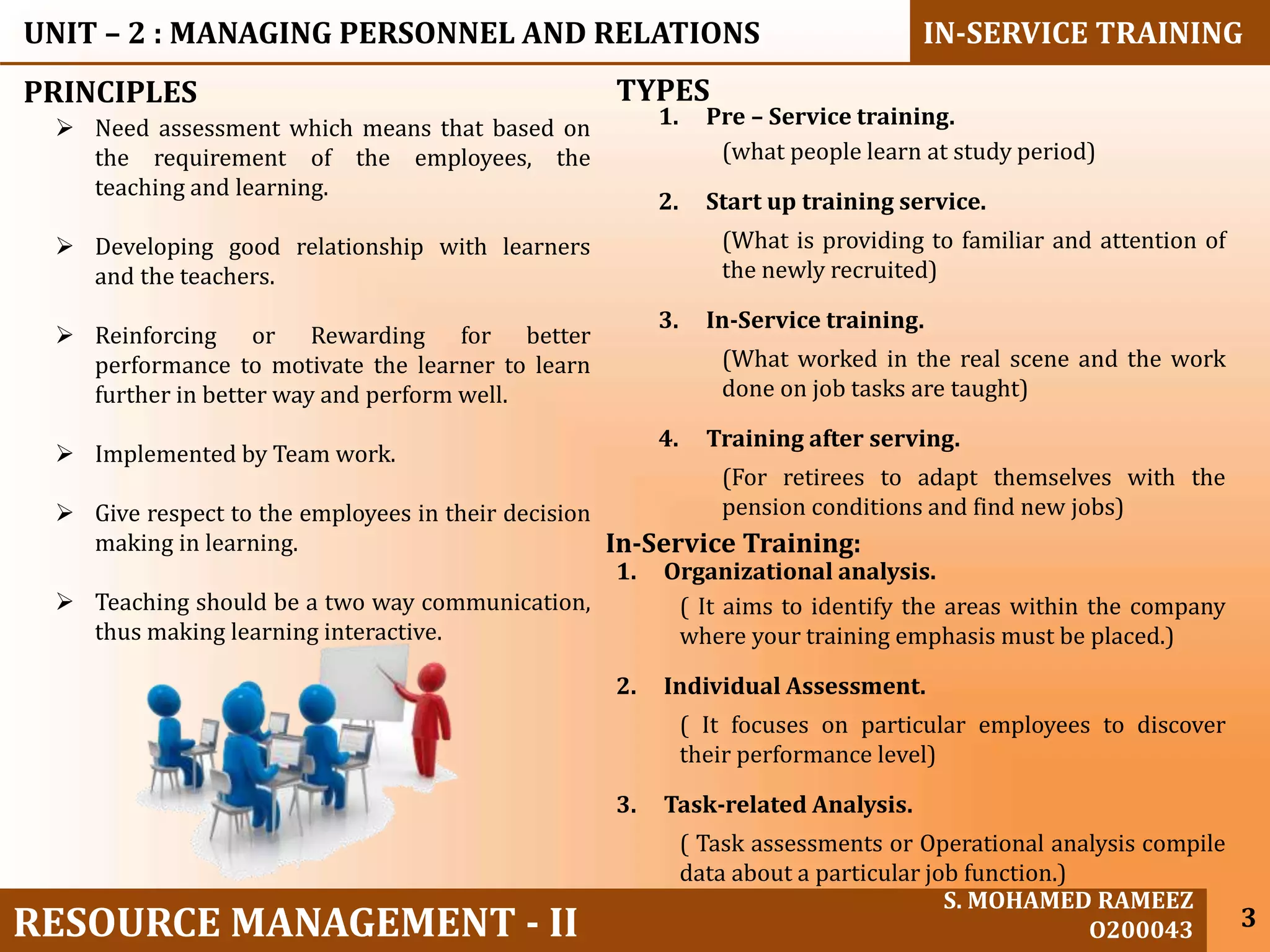 UNIT – 2 : MANAGING PERSONNEL AND RELATIONS

IN-SERVICE TRAINING

PRINCIPLES

➢ Need assessment which means that based on the requirement of the employees, the teaching and learning.

➢ Developing good relationship with learners and the teachers.

➢ Reinforcing or Rewarding for better performance to motivate the learner to learn further in better way and perform well.

➢ Implemented by Team work.

➢ Give respect to the employees in their decision making in learning.

➢ Teaching should be a two way communication, thus making learning interactive.

TYPES

1. Pre – Service training.

(what people learn at study period)

2. Start up training service.

(What is providing to familiar and attention of the newly recruited)

3. In-Service training.

(What worked in the real scene and the work done on job tasks are taught)

4. Training after serving.

(For retirees to adapt themselves with the pension conditions and find new jobs)

In-Service Training:

1. Organizational analysis.

( It aims to identify the areas within the company where your training emphasis must be placed.)

2. Individual Assessment.

( It focuses on particular employees to discover their performance level)

3. Task-related Analysis.

( Task assessments or Operational analysis compile data about a particular job function.)

RESOURCE MANAGEMENT - II

S. MOHAMED RAMEEZ
O200043

3